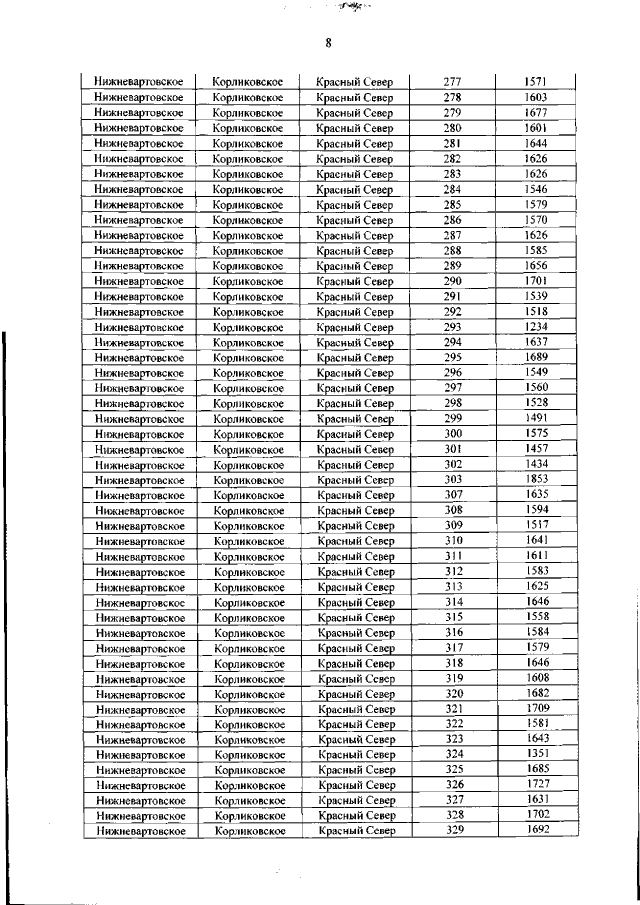 8

| | | | | |
|---|---|---|---|---|
| Нижневартовское | Корликовское | Красный Север | 277 | 1571 |
| Нижневартовское | Корликовское | Красный Север | 278 | 1603 |
| Нижневартовское | Корликовское | Красный Север | 279 | 1677 |
| Нижневартовское | Корликовское | Красный Север | 280 | 1601 |
| Нижневартовское | Корликовское | Красный Север | 281 | 1644 |
| Нижневартовское | Корликовское | Красный Север | 282 | 1626 |
| Нижневартовское | Корликовское | Красный Север | 283 | 1626 |
| Нижневартовское | Корликовское | Красный Север | 284 | 1546 |
| Нижневартовское | Корликовское | Красный Север | 285 | 1579 |
| Нижневартовское | Корликовское | Красный Север | 286 | 1570 |
| Нижневартовское | Корликовское | Красный Север | 287 | 1626 |
| Нижневартовское | Корликовское | Красный Север | 288 | 1585 |
| Нижневартовское | Корликовское | Красный Север | 289 | 1656 |
| Нижневартовское | Корликовское | Красный Север | 290 | 1701 |
| Нижневартовское | Корликовское | Красный Север | 291 | 1539 |
| Нижневартовское | Корликовское | Красный Север | 292 | 1518 |
| Нижневартовское | Корликовское | Красный Север | 293 | 1234 |
| Нижневартовское | Корликовское | Красный Север | 294 | 1637 |
| Нижневартовское | Корликовское | Красный Север | 295 | 1689 |
| Нижневартовское | Корликовское | Красный Север | 296 | 1549 |
| Нижневартовское | Корликовское | Красный Север | 297 | 1560 |
| Нижневартовское | Корликовское | Красный Север | 298 | 1528 |
| Нижневартовское | Корликовское | Красный Север | 299 | 1491 |
| Нижневартовское | Корликовское | Красный Север | 300 | 1575 |
| Нижневартовское | Корликовское | Красный Север | 301 | 1457 |
| Нижневартовское | Корликовское | Красный Север | 302 | 1434 |
| Нижневартовское | Корликовское | Красный Север | 303 | 1853 |
| Нижневартовское | Корликовское | Красный Север | 307 | 1635 |
| Нижневартовское | Корликовское | Красный Север | 308 | 1594 |
| Нижневартовское | Корликовское | Красный Север | 309 | 1517 |
| Нижневартовское | Корликовское | Красный Север | 310 | 1641 |
| Нижневартовское | Корликовское | Красный Север | 311 | 1611 |
| Нижневартовское | Корликовское | Красный Север | 312 | 1583 |
| Нижневартовское | Корликовское | Красный Север | 313 | 1625 |
| Нижневартовское | Корликовское | Красный Север | 314 | 1646 |
| Нижневартовское | Корликовское | Красный Север | 315 | 1558 |
| Нижневартовское | Корликовское | Красный Север | 316 | 1584 |
| Нижневартовское | Корликовское | Красный Север | 317 | 1579 |
| Нижневартовское | Корликовское | Красный Север | 318 | 1646 |
| Нижневартовское | Корликовское | Красный Север | 319 | 1608 |
| Нижневартовское | Корликовское | Красный Север | 320 | 1682 |
| Нижневартовское | Корликовское | Красный Север | 321 | 1709 |
| Нижневартовское | Корликовское | Красный Север | 322 | 1581 |
| Нижневартовское | Корликовское | Красный Север | 323 | 1643 |
| Нижневартовское | Корликовское | Красный Север | 324 | 1351 |
| Нижневартовское | Корликовское | Красный Север | 325 | 1685 |
| Нижневартовское | Корликовское | Красный Север | 326 | 1727 |
| Нижневартовское | Корликовское | Красный Север | 327 | 1631 |
| Нижневартовское | Корликовское | Красный Север | 328 | 1702 |
| Нижневартовское | Корликовское | Красный Север | 329 | 1692 |